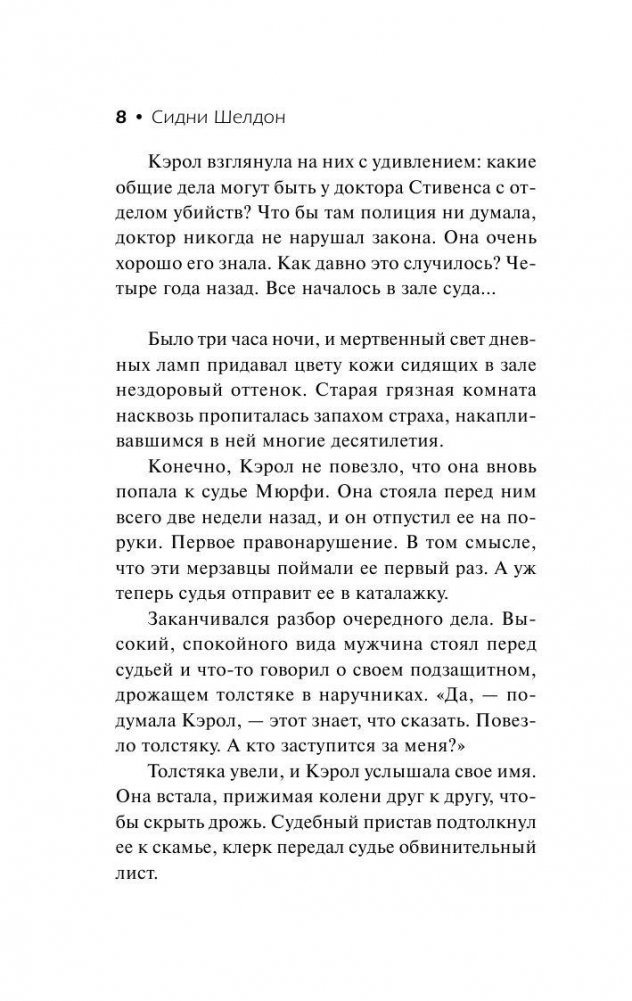 8 • Сидни Шелдон

Кэрол взглянула на них с удивлением: какие общие дела могут быть у доктора Стивенса с отделом убийств? Что бы там полиция ни думала, доктор никогда не нарушал закона. Она очень хорошо его знала. Как давно это случилось? Четыре года назад. Все началось в зале суда...

Было три часа ночи, и мертвенный свет дневных ламп придавал цвету кожи сидящих в зале нездоровый оттенок. Старая грязная комната насквозь пропиталась запахом страха, накапливавшимся в ней многие десятилетия.

Конечно, Кэрол не повезло, что она вновь попала к судье Мюрфи. Она стояла перед ним всего две недели назад, и он отпустил ее на поруки. Первое правонарушение. В том смысле, что эти мерзавцы поймали ее первый раз. А уж теперь судья отправит ее в каталажку.

Заканчивался разбор очередного дела. Высокий, спокойного вида мужчина стоял перед судьей и что-то говорил о своем подзащитном, дрожащем толстяке в наручниках. «Да, — подумала Кэрол, — этот знает, что сказать. Повезло толстяку. А кто заступится за меня?»

Толстяка увели, и Кэрол услышала свое имя. Она встала, прижимая колени друг к другу, чтобы скрыть дрожь. Судебный пристав подтолкнул ее к скамье, клерк передал судье обвинительный лист.